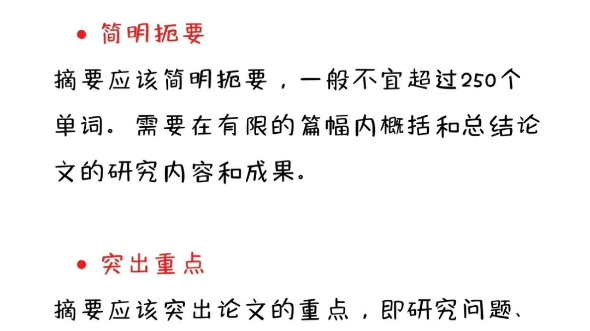 • 简明扼要

摘要应该简明扼要，一般不宜超过250个单词。需要在有限的篇幅内概括和总结论文的研究内容和成果。

• 突出重点

摘要应该突出论文的重点，即研究问题、